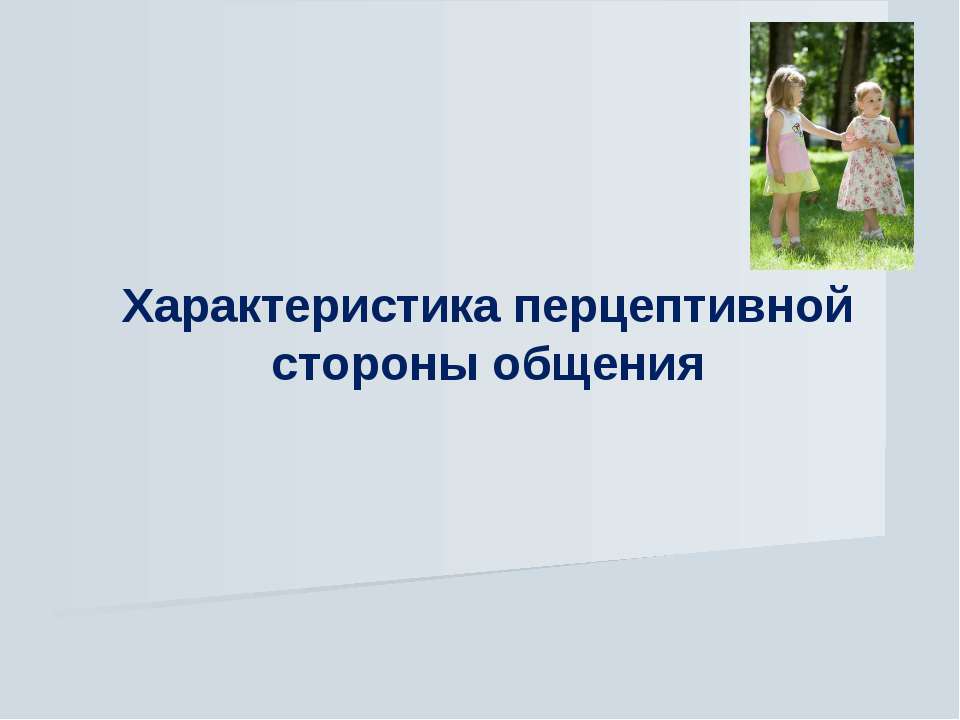 Характеристика перцептивной стороны общения